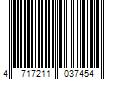 4 717211 037454